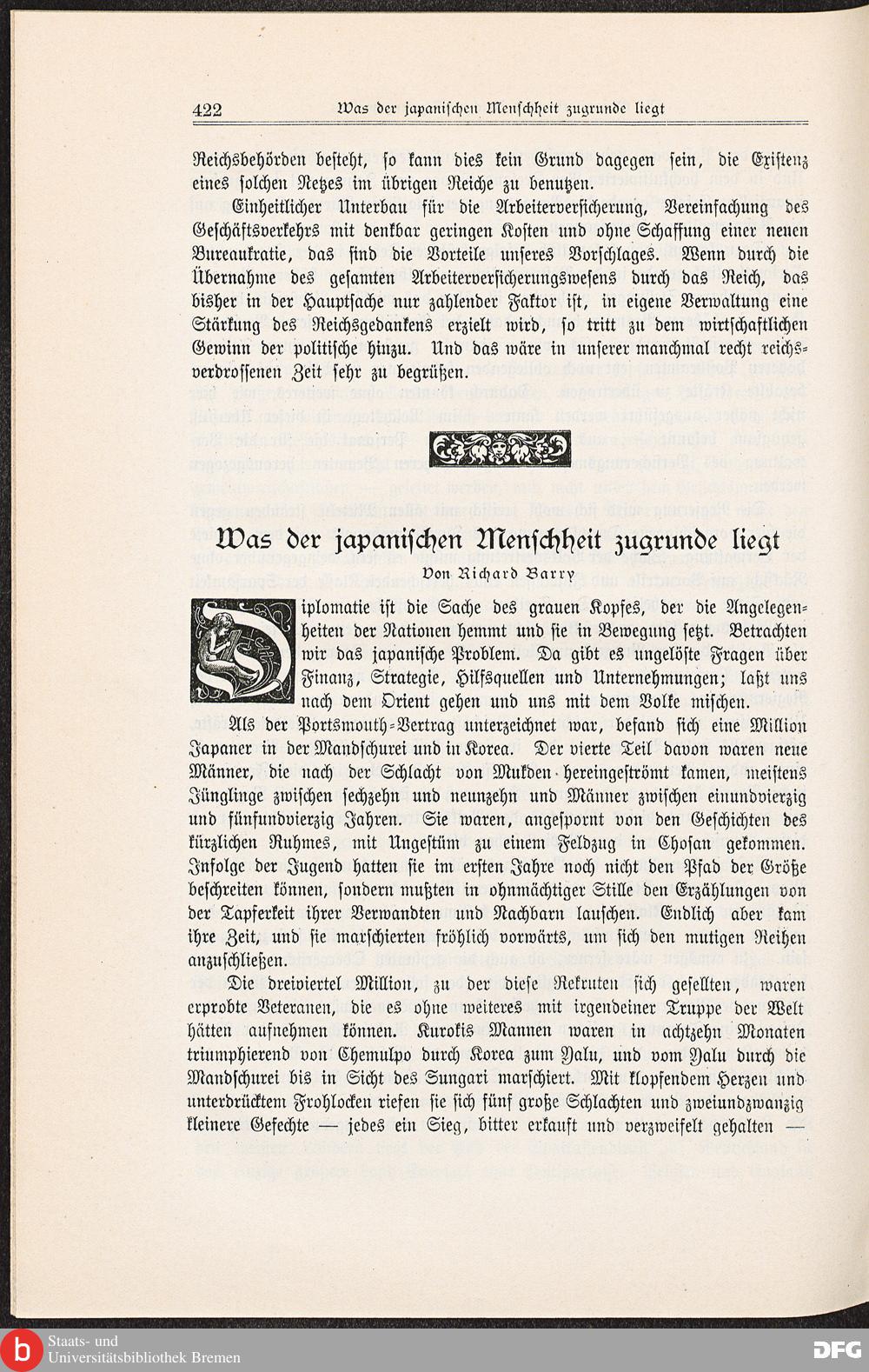 422 Was der japanischen Menschheit zugrunde liegt

Reichsbehörden besteht, so kann dies kein Grund dagegen sein, die Existenz eines solchen Netzes im übrigen Reiche zu benutzen.

Einheitlicher Unterbau für die Arbeiterversicherung, Vereinfachung des Geschäftsverkehrs mit denkbar geringen Kosten und ohne Schaffung einer neuen Bureaukratie, das sind die Vorteile unseres Vorschlages. Wenn durch die Übernahme des gesamten Arbeiterversicherungswesens durch das Reich, das bisher in der Hauptsache nur zahlender Faktor ist, in eigene Verwaltung eine Stärkung des Reichsgedankens erzielt wird, so tritt zu dem wirtschaftlichen Gewinn der politische hinzu. Und das wäre in unserer manchmal recht reichsverdrossenen Zeit sehr zu begrüßen.

Was der japanischen Menschheit zugrunde liegt

Von Richard Barry

Diplomatie ist die Sache des grauen Kopfes, der die Angelegenheiten der Nationen hemmt und sie in Bewegung setzt. Betrachten wir das japanische Problem. Da gibt es ungelöste Fragen über Finanz, Strategie, Hilfsquellen und Unternehmungen; laßt uns nach dem Orient gehen und uns mit dem Volke mischen.

Als der Portsmouth-Vertrag unterzeichnet war, befand sich eine Million Japaner in der Mandschurei und in Korea. Der vierte Teil davon waren neue Männer, die nach der Schlacht von Mukden hereingeströmt kamen, meistens Jünglinge zwischen sechzehn und neunzehn und Männer zwischen einundvierzig und fünfundvierzig Jahren. Sie waren, angespornt von den Geschichten des kürzlichen Ruhmes, mit Ungestüm zu einem Feldzug in Chosan gekommen. Infolge der Jugend hatten sie im ersten Jahre noch nicht den Pfad der Größe beschreiten können, sondern mußten in ohnmächtiger Stille den Erzählungen von der Tapferkeit ihrer Verwandten und Nachbarn lauschen. Endlich aber kam ihre Zeit, und sie marschierten fröhlich vorwärts, um sich den mutigen Reihen anzuschließen.

Die dreiviertel Million, zu der diese Rekruten sich gesellten, waren erprobte Veteranen, die es ohne weiteres mit irgendeiner Truppe der Welt hätten aufnehmen können. Kurokis Mannen waren in achtzehn Monaten triumphierend von Chemulpo durch Korea zum Yalu, und vom Yalu durch die Mandschurei bis in Sicht des Sungari marschiert. Mit klopfendem Herzen und unterdrücktem Frohlocken riefen sie sich fünf große Schlachten und zweiundzwanzig kleinere Gefechte — jedes ein Sieg, bitter erkauft und verzweifelt gehalten —

Staats- und Universitätsbibliothek Bremen
DFG